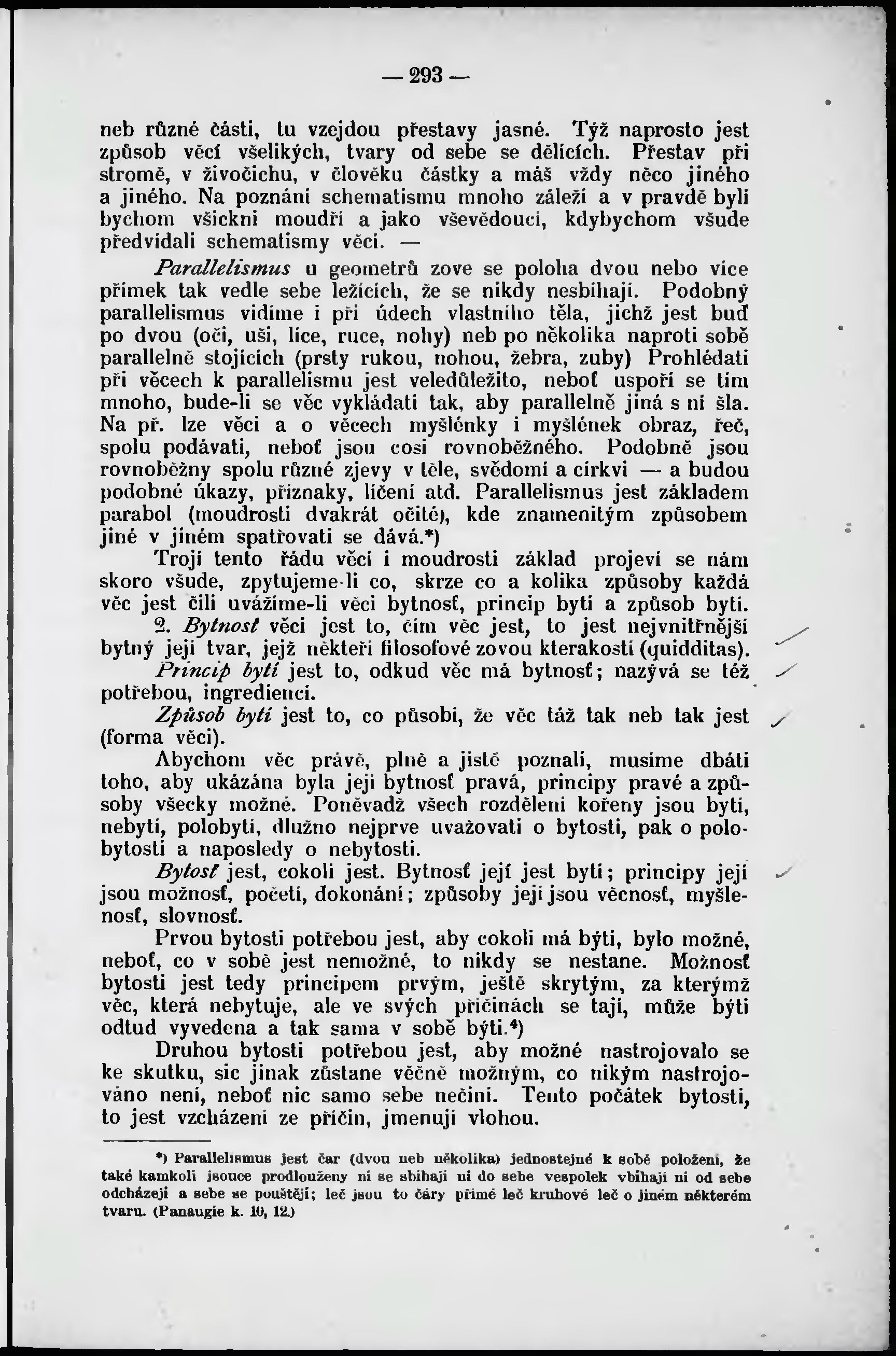 — 293 —

neb různé části, tu vzejdou přestavy jasné. Týž naprosto jest způsob věcí všelikých, tvary od sebe se dělících. Přestav při stromě, v živočichu, v člověku částky a máš vždy něco jiného a jiného. Na poznání schematismu mnoho záleží a v pravdě byli bychom všickni moudří a jako vševědoucí, kdybychom všude předvídali schematismy věcí. —

Parallelismus u geometrů zove se poloha dvou nebo více přímek tak vedle sebe ležících, že se nikdy nesbíhají. Podobný parallelismus vidíme i při údech vlastního těla, jichž jest buď po dvou (oči, uši, líce, ruce, nohy) neb po několika naproti sobě parallelně stojících (prsty rukou, nohou, žebra, zuby) Prohlédati při věcech k parallelismu jest veledůležito, neboť uspoří se tím mnoho, bude-li se věc vykládati tak, aby parallelně jiná s ní šla. Na př. lze věci a o věcech myšlénky i myšlének obraz, řeč, spolu podávati, neboť jsou cosi rovnoběžného. Podobně jsou rovnoběžny spolu různé zjevy v těle, svědomí a církvi — a budou podobné úkazy, příznaky, líčení atd. Parallelismus jest základem parabol (moudrosti dvakrát očité), kde znamenitým způsobem jiné v jiném spatřovati se dává.*)

Trojí tento řádu věcí i moudrosti základ projeví se nám skoro všude, zpytujeme-li co, skrze co a kolika způsoby každá věc jest čili uvážíme-li věci bytnosť, princip bytí a způsob bytí.

2. Bytnosť věci jest to, čím věc jest, to jest nejvnitřnější bytný její tvar, jejž někteří filosofové zovou kterakostí (quidditas).

Princip bytí jest to, odkud věc má bytnosť; nazývá se též potřebou, ingrediencí.

Způsob bytí jest to, co působí, že věc táž tak neb tak jest (forma věci).

Abychom věc právě, plně a jistě poznali, musíme dbáti toho, aby ukázána byla její bytnosť pravá, principy pravé a způsoby všecky možné. Poněvadž všech rozdělení kořeny jsou bytí, nebytí, polobytí, dlužno nejprve uvažovati o bytosti, pak o polobytosti a naposledy o nebytosti.

Bytosť jest, cokoli jest. Bytnosť její jest bytí; principy její jsou možnosť, početí, dokonání; způsoby její jsou věcnosť, myšlenosť, slovnosť.

Prvou bytosti potřebou jest, aby cokoli má býti, bylo možné, neboť, co v sobě jest nemožné, to nikdy se nestane. Možnosť bytosti jest tedy principem prvým, ještě skrytým, za kterýmž věc, která nebytuje, ale ve svých příčinách se tají, může býti odtud vyvedena a tak sama v sobě býti.⁴)

Druhou bytosti potřebou jest, aby možné nastrojovalo se ke skutku, sic jinak zůstane věčně možným, co nikým nastrojováno není, neboť nic samo sebe nečiní. Tento počátek bytosti, to jest vzcházení ze příčin, jmenuji vlohou.

*) Parallelismus jest čar (dvou neb několika) jednostejné k sobě položení, že také kamkoli jsouce prodlouženy ni se sbíhají ni do sebe vespolek vbíhají ni od sebe odcházejí a sebe se pouštějí; leč jsou to čáry přímé leč kruhové leč o jiném některém tvaru. (Panaugie k. 10, 12.)